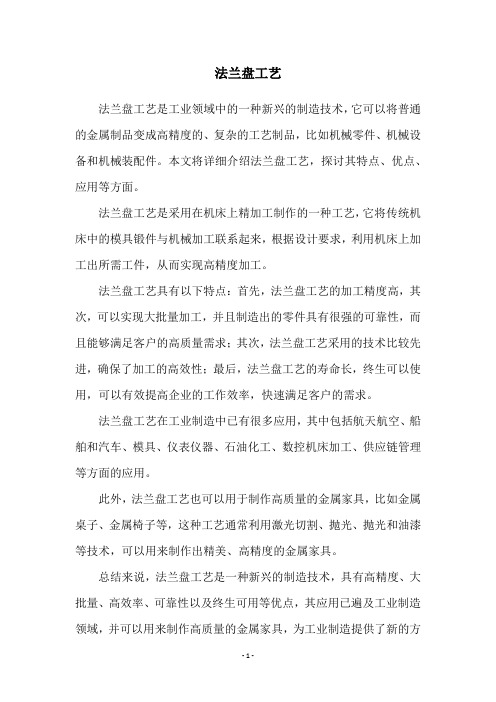 法兰盘工艺

法兰盘工艺是工业领域中的一种新兴的制造技术，它可以将普通的金属制品变成高精度的、复杂的工艺制品，比如机械零件、机械设备和机械装配件。本文将详细介绍法兰盘工艺，探讨其特点、优点、应用等方面。

法兰盘工艺是采用在机床上精加工制作的一种工艺，它将传统机床中的模具锻件与机械加工联系起来，根据设计要求，利用机床上加工出所需工件，从而实现高精度加工。

法兰盘工艺具有以下特点：首先，法兰盘工艺的加工精度高，其次，可以实现大批量加工，并且制造出的零件具有很强的可靠性，而且能够满足客户的高质量需求；其次，法兰盘工艺采用的技术比较先进，确保了加工的高效性；最后，法兰盘工艺的寿命长，终生可以使用，可以有效提高企业的工作效率，快速满足客户的需求。

法兰盘工艺在工业制造中已有很多应用，其中包括航天航空、船舶和汽车、模具、仪表仪器、石油化工、数控机床加工、供应链管理等方面的应用。

此外，法兰盘工艺也可以用于制作高质量的金属家具，比如金属桌子、金属椅子等，这种工艺通常利用激光切割、抛光、抛光和油漆等技术，可以用来制作出精美、高精度的金属家具。

总结来说，法兰盘工艺是一种新兴的制造技术，具有高精度、大批量、高效率、可靠性以及终生可用等优点，其应用已遍及工业制造领域，并可以用来制作高质量的金属家具，为工业制造提供了新的方

- 1 -